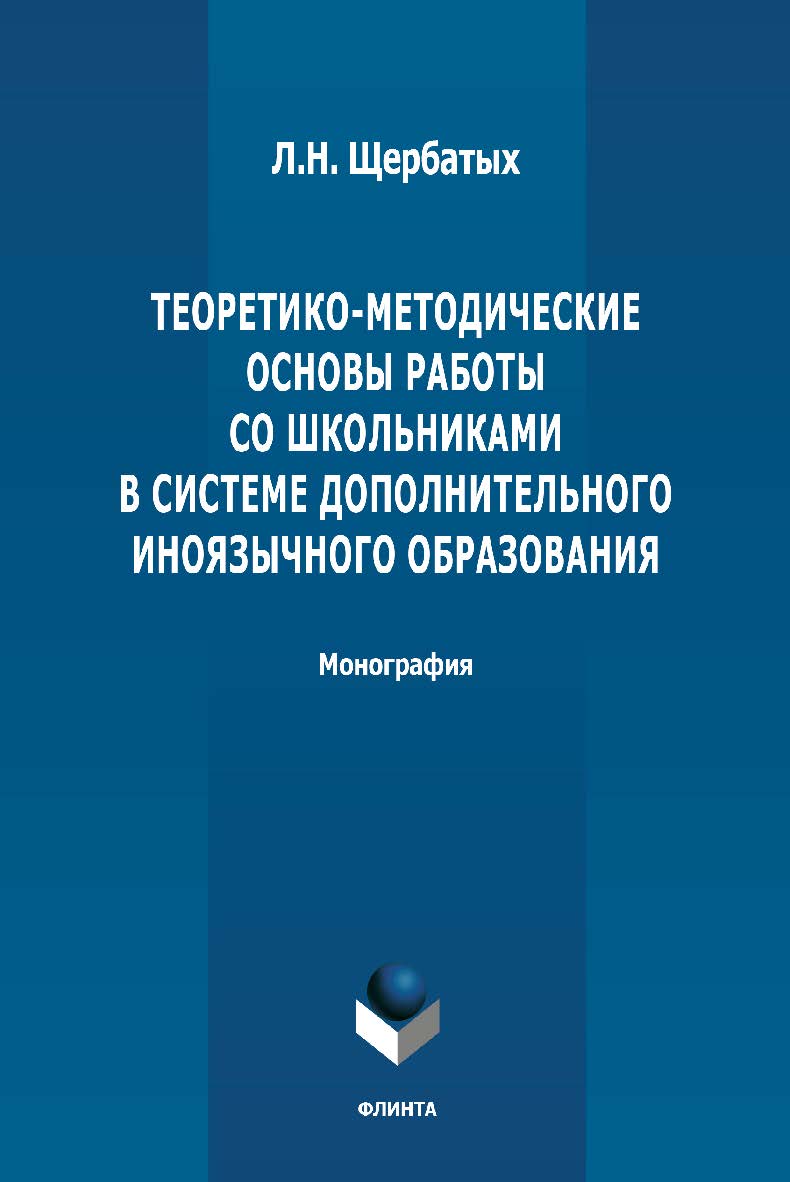 Л.Н. Щербатых

ТЕОРЕТИКО-МЕТОДИЧЕСКИЕ ОСНОВЫ РАБОТЫ СО ШКОЛЬНИКАМИ В СИСТЕМЕ ДОПОЛНИТЕЛЬНОГО ИНОЯЗЫЧНОГО ОБРАЗОВАНИЯ

Монография

ФЛИНТА